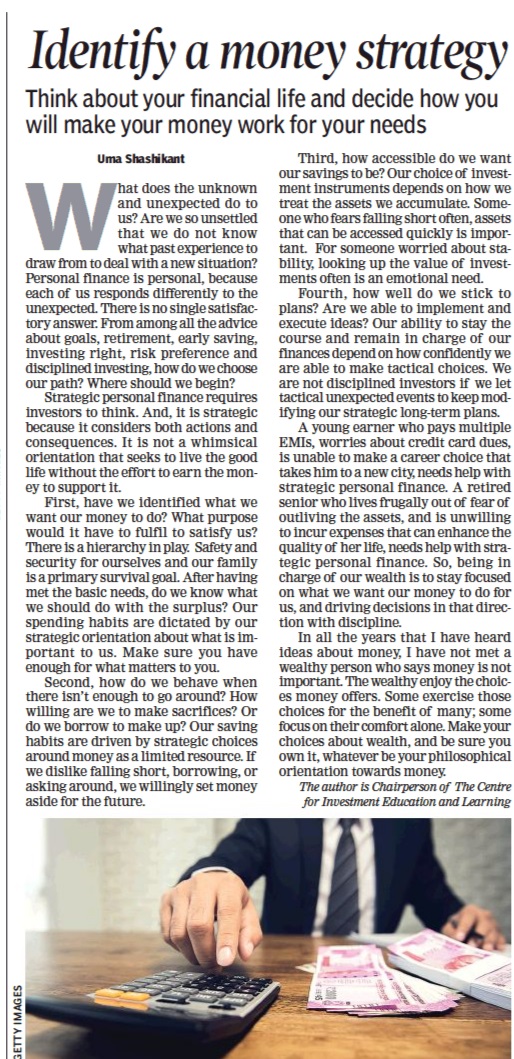 Identify a money strategy

Think about your financial life and decide how you will make your money work for your needs

Uma Shashikant

What does the unknown and unexpected do to us? Are we so unsettled that we do not know what past experience to draw from to deal with a new situation? Personal finance is personal, because each of us responds differently to the unexpected. There is no single satisfactory answer. From among all the advice about goals, retirement, early saving, investing right, risk preference and disciplined investing, how do we choose our path? Where should we begin?

Strategic personal finance requires investors to think. And, it is strategic because it considers both actions and consequences. It is not a whimsical orientation that seeks to live the good life without the effort to earn the money to support it.

First, have we identified what we want our money to do? What purpose would it have to fulfil to satisfy us? There is a hierarchy in play. Safety and security for ourselves and our family is a primary survival goal. After having met the basic needs, do we know what we should do with the surplus? Our spending habits are dictated by our strategic orientation about what is important to us. Make sure you have enough for what matters to you.

Second, how do we behave when there isn't enough to go around? How willing are we to make sacrifices? Or do we borrow to make up? Our saving habits are driven by strategic choices around money as a limited resource. If we dislike falling short, borrowing, or asking around, we willingly set money aside for the future.

Third, how accessible do we want our savings to be? Our choice of investment instruments depends on how we treat the assets we accumulate. Someone who fears falling short often, assets that can be accessed quickly is important. For someone worried about stability, looking up the value of investments often is an emotional need.

Fourth, how well do we stick to plans? Are we able to implement and execute ideas? Our ability to stay the course and remain in charge of our finances depend on how confidently we are able to make tactical choices. We are not disciplined investors if we let tactical unexpected events to keep modifying our strategic long-term plans.

A young earner who pays multiple EMIs, worries about credit card dues, is unable to make a career choice that takes him to a new city, needs help with strategic personal finance. A retired senior who lives frugally out of fear of outliving the assets, and is unwilling to incur expenses that can enhance the quality of her life, needs help with strategic personal finance. So, being in charge of our wealth is to stay focused on what we want our money to do for us, and driving decisions in that direction with discipline.

In all the years that I have heard ideas about money, I have not met a wealthy person who says money is not important. The wealthy enjoy the choices money offers. Some exercise those choices for the benefit of many; some focus on their comfort alone. Make your choices about wealth, and be sure you own it, whatever be your philosophical orientation towards money.

The author is Chairperson of The Centre for Investment Education and Learning

GETTY IMAGES